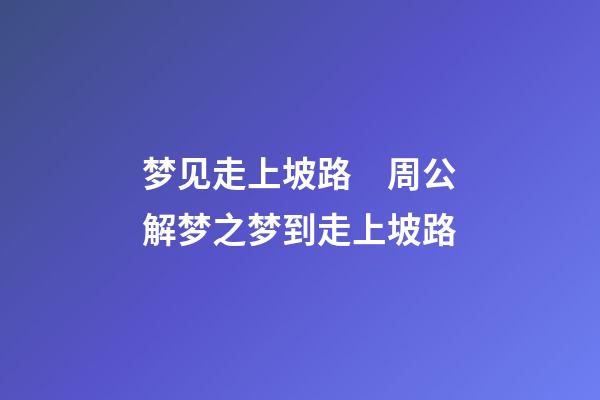 梦见走上坡路　周公解梦之梦到走上坡路